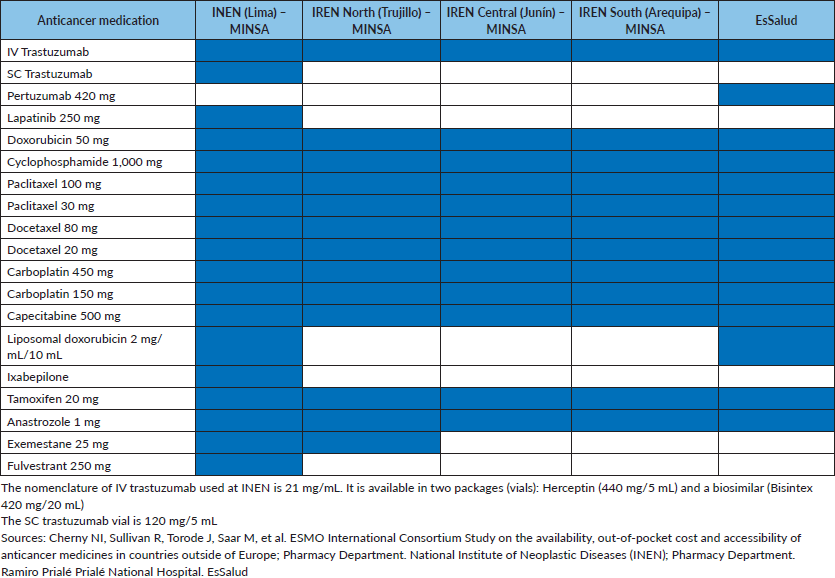 | Anticancer medication | INEN (Lima) – MINSA | IREN North (Trujillo) – MINSA | IREN Central (Junín) – MINSA | IREN South (Arequipa) – MINSA | EsSalud |
|---|---|---|---|---|---|
| IV Trastuzumab | | | | | |
| SC Trastuzumab | | | | | |
| Pertuzumab 420 mg | | | | | |
| Lapatinib 250 mg | | | | | |
| Doxorubicin 50 mg | | | | | |
| Cyclophosphamide 1,000 mg | | | | | |
| Paclitaxel 100 mg | | | | | |
| Paclitaxel 30 mg | | | | | |
| Docetaxel 80 mg | | | | | |
| Docetaxel 20 mg | | | | | |
| Carboplatin 450 mg | | | | | |
| Carboplatin 150 mg | | | | | |
| Capecitabine 500 mg | | | | | |
| Liposomal doxorubicin 2 mg/mL/10 mL | | | | | |
| Ixabepilone | | | | | |
| Tamoxifen 20 mg | | | | | |
| Anastrozole 1 mg | | | | | |
| Exemestane 25 mg | | | | | |
| Fulvestrant 250 mg | | | | | |

The nomenclature of IV trastuzumab used at INEN is 21 mg/mL. It is available in two packages (vials): Herceptin (440 mg/5 mL) and a biosimilar (Bisintex 420 mg/20 mL)
The SC trastuzumab vial is 120 mg/5 mL
Sources: Cherny NI, Sullivan R, Torode J, Saar M, et al. ESMO International Consortium Study on the availability, out-of-pocket cost and accessibility of anticancer medicines in countries outside of Europe; Pharmacy Department. National Institute of Neoplastic Diseases (INEN); Pharmacy Department. Ramiro Prialé Prialé National Hospital. EsSalud